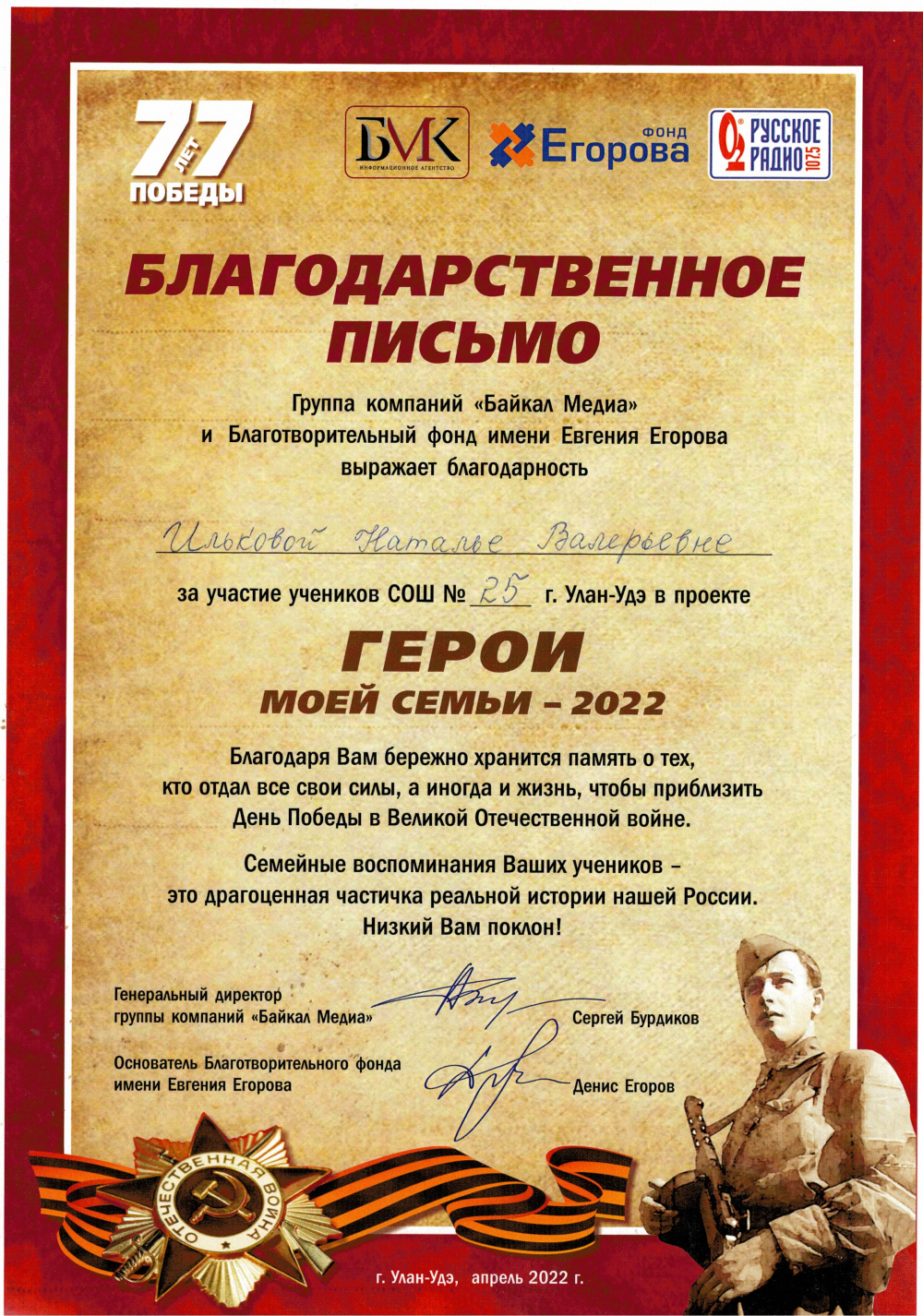 77 ЛЕТ ПОБЕДЫ

БМК ИНФОРМАЦИОННОЕ АГЕНТСТВО

ФОНД Егорова

РУССКОЕ РАДИО 102.5

БЛАГОДАРСТВЕННОЕ ПИСЬМО

Группа компаний «Байкал Медиа» и Благотворительный фонд имени Евгения Егорова выражает благодарность

Ильковой Наталье Валерьевне

за участие учеников СОШ № 25 г. Улан-Удэ в проекте

ГЕРОИ МОЕЙ СЕМЬИ – 2022

Благодаря Вам бережно хранится память о тех, кто отдал все свои силы, а иногда и жизнь, чтобы приблизить День Победы в Великой Отечественной войне.

Семейные воспоминания Ваших учеников – это драгоценная частичка реальной истории нашей России. Низкий Вам поклон!

Генеральный директор группы компаний «Байкал Медиа» Сергей Бурдиков

Основатель Благотворительного фонда имени Евгения Егорова Денис Егоров

ОТЕЧЕСТВЕННАЯ ВОЙНА

г. Улан-Удэ, апрель 2022 г.